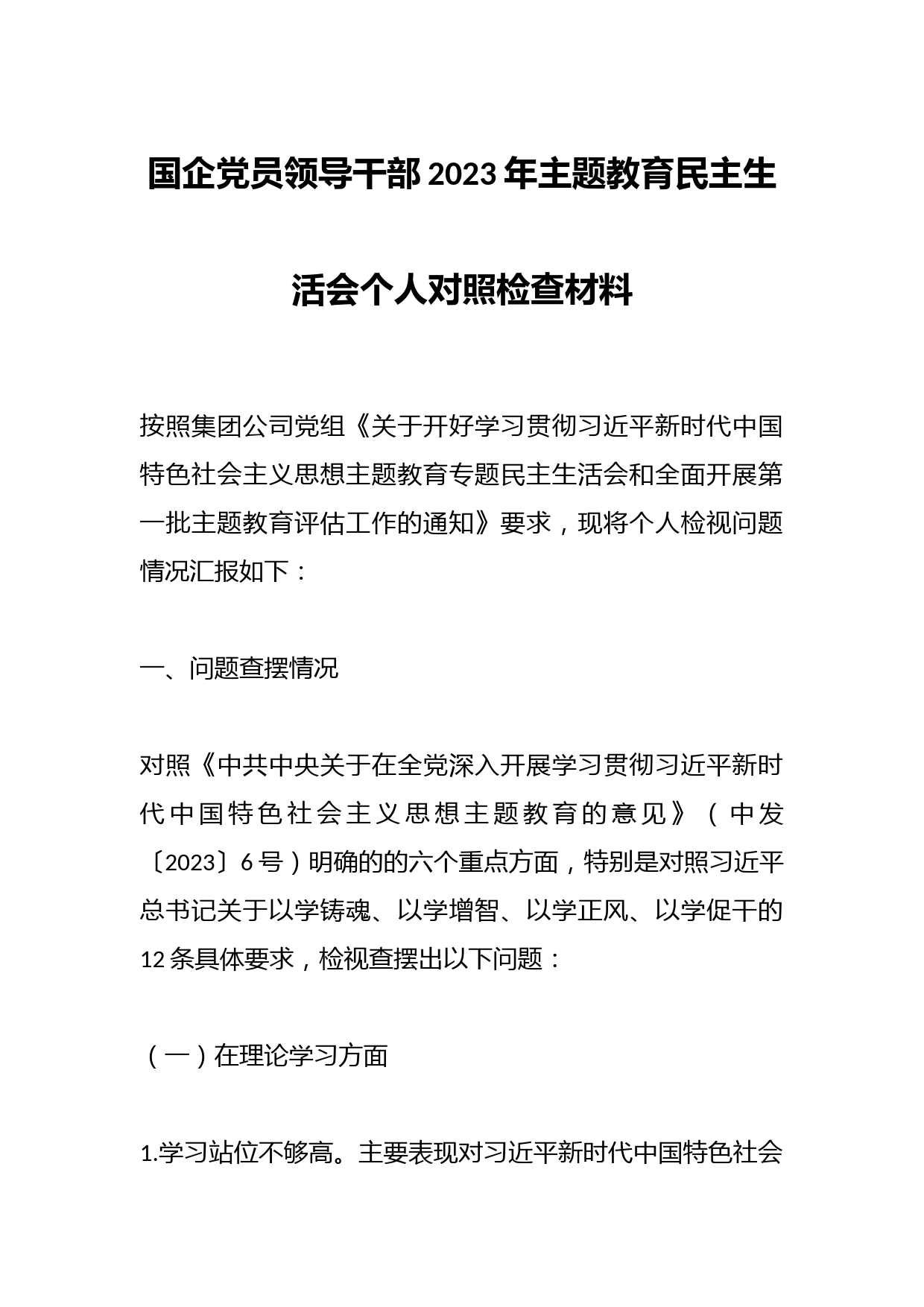 国企党员领导干部2023年主题教育民主生活会个人对照检查材料

按照集团公司党组《关于开好学习贯彻习近平新时代中国特色社会主义思想主题教育专题民主生活会和全面开展第一批主题教育评估工作的通知》要求，现将个人检视问题情况汇报如下：

一、问题查摆情况

对照《中共中央关于在全党深入开展学习贯彻习近平新时代中国特色社会主义思想主题教育的意见》（中发〔2023〕6号）明确的的六个重点方面，特别是对照习近平总书记关于以学铸魂、以学增智、以学正风、以学促干的12条具体要求，检视查摆出以下问题：

（一）在理论学习方面

1.学习站位不够高。主要表现对习近平新时代中国特色社会